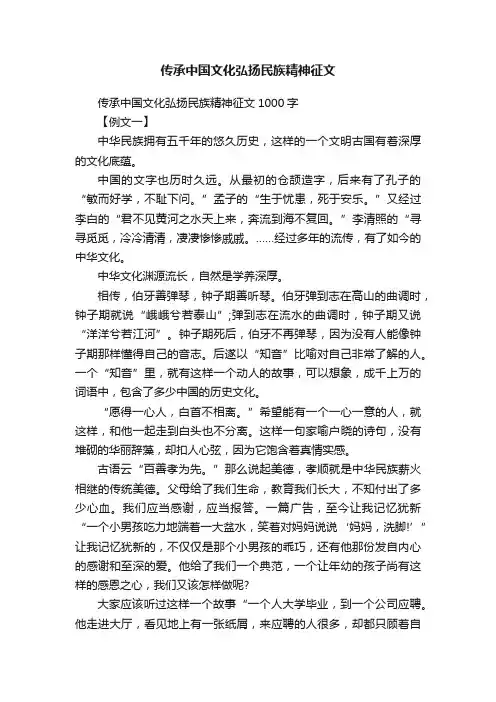 传承中国文化弘扬民族精神征文

传承中国文化弘扬民族精神征文 1000 字

【例文一】

中华民族拥有五千年的悠久历史，这样的一个文明古国有着深厚的文化底蕴。

中国的文字也历时久远。从最初的仓颉造字，后来有了孔子的“敏而好学，不耻下问。”孟子的“生于忧患，死于安乐。”又经过李白的“君不见黄河之水天上来，奔流到海不复回。”李清照的“寻寻觅觅，冷冷清清，凄凄惨惨戚戚。……经过多年的流传，有了如今的中华文化。

中华文化渊源流长，自然是学养深厚。

相传，伯牙善弹琴，钟子期善听琴。伯牙弹到志在高山的曲调时，钟子期就说“峨峨兮若泰山”;弹到志在流水的曲调时，钟子期又说“洋洋兮若江河”。钟子期死后，伯牙不再弹琴，因为没有人能像钟子期那样懂得自己的音志。后遂以“知音”比喻对自己非常了解的人。一个“知音”里，就有这样一个动人的故事，可以想象，成千上万的词语中，包含了多少中国的历史文化。

“愿得一心人，白首不相离。”希望能有一个一心一意的人，就这样，和他一起走到白头也不分离。这样一句家喻户晓的诗句，没有堆砌的华丽辞藻，却扣人心弦，因为它饱含着真情实感。

古语云“百善孝为先。”那么说起美德，孝顺就是中华民族薪火相继的传统美德。父母给了我们生命，教育我们长大，不知付出了多少心血。我们应当感谢，应当报答。一篇广告，至今让我记忆犹新“一个小男孩吃力地端着一大盆水，笑着对妈妈说说‘妈妈，洗脚!’”让我记忆犹新的，不仅仅是那个小男孩的乖巧，还有他那份发自内心的感谢和至深的爱。他给了我们一个典范，一个让年幼的孩子尚有这样的感恩之心，我们又该怎样做呢?

大家应该听过这样一个故事“一个人大学毕业，到一个公司应聘。他走进大厅，看见地上有一张纸屑，来应聘的人很多，却都只顾着自